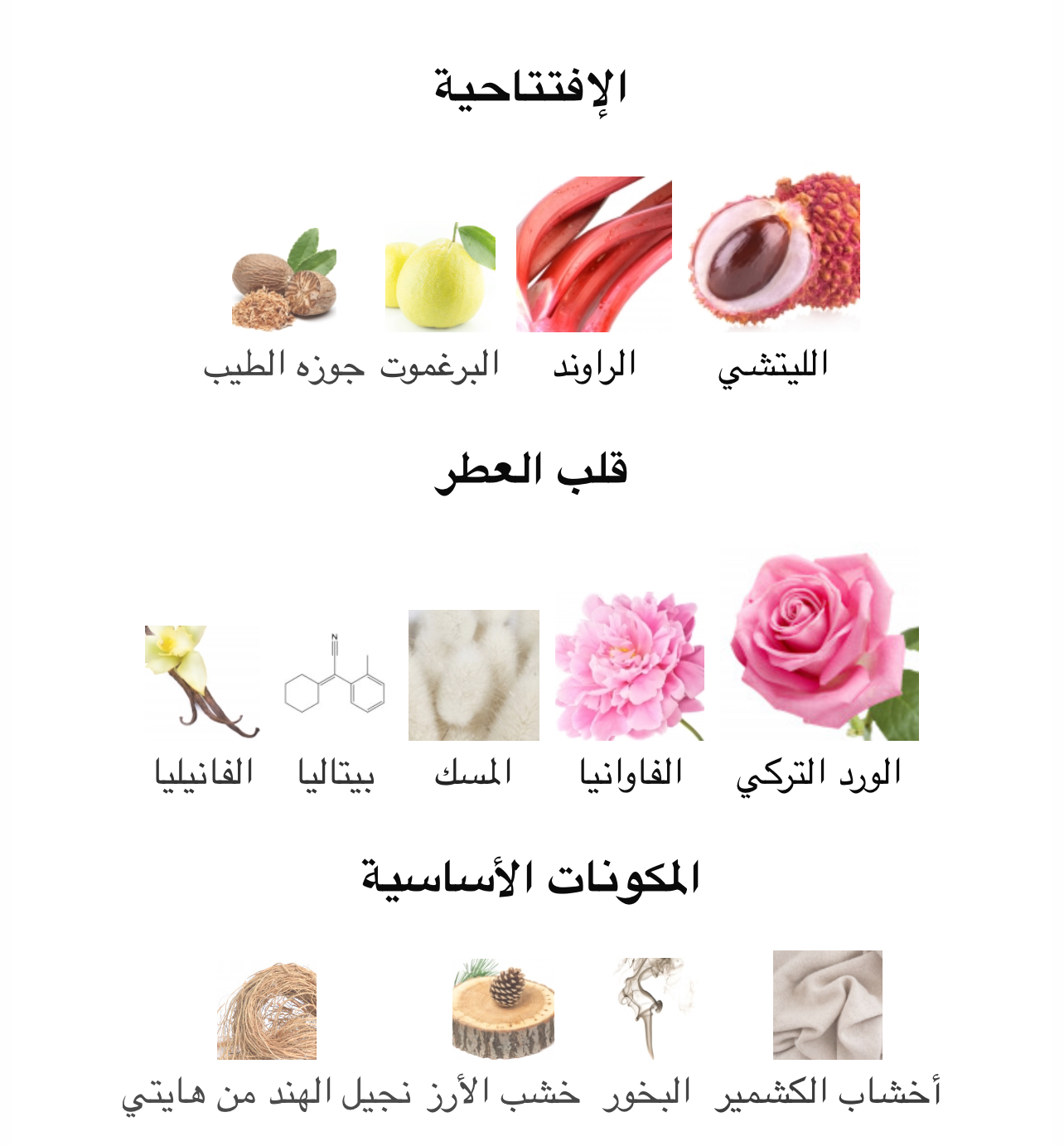 الإفتتاحية

الليتشي

الراوند

البرغموت

جوزه الطيب

قلب العطر

الورد التركي

الفاوانيا

المسك

بيتاليا

الفانيليا

المكونات الأساسية

أخشاب الكشمير

البخور

خشب الأرز

نجيل الهند من هايتي